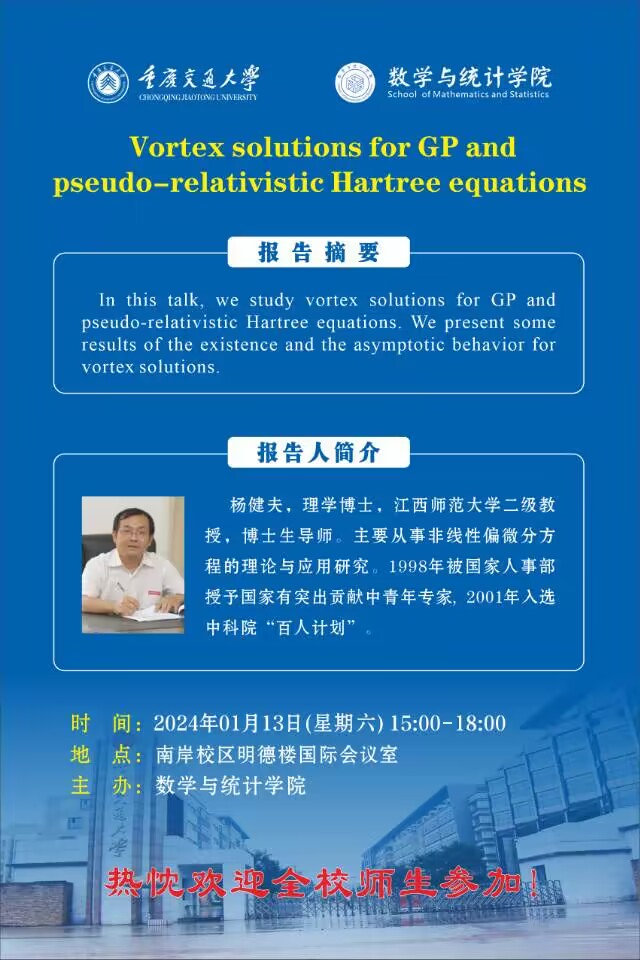 重庆交通大学
CHONGQING JIAOTONG UNIVERSITY

数学与统计学院
School of Mathematics and Statistics

Vortex solutions for GP and pseudo-relativistic Hartree equations

报告摘要

In this talk, we study vortex solutions for GP and pseudo-relativistic Hartree equations. We present some results of the existence and the asymptotic behavior for vortex solutions.

报告人简介

杨健夫，理学博士，江西师范大学二级教授，博士生导师。主要从事非线性偏微分方程的理论与应用研究。1998年被国家人事部授予国家有突出贡献中青年专家，2001年入选中科院“百人计划”。

时 间：2024年01月13日(星期六) 15:00-18:00
地 点：南岸校区明德楼国际会议室
主 办：数学与统计学院

热忱欢迎全校师生参加！